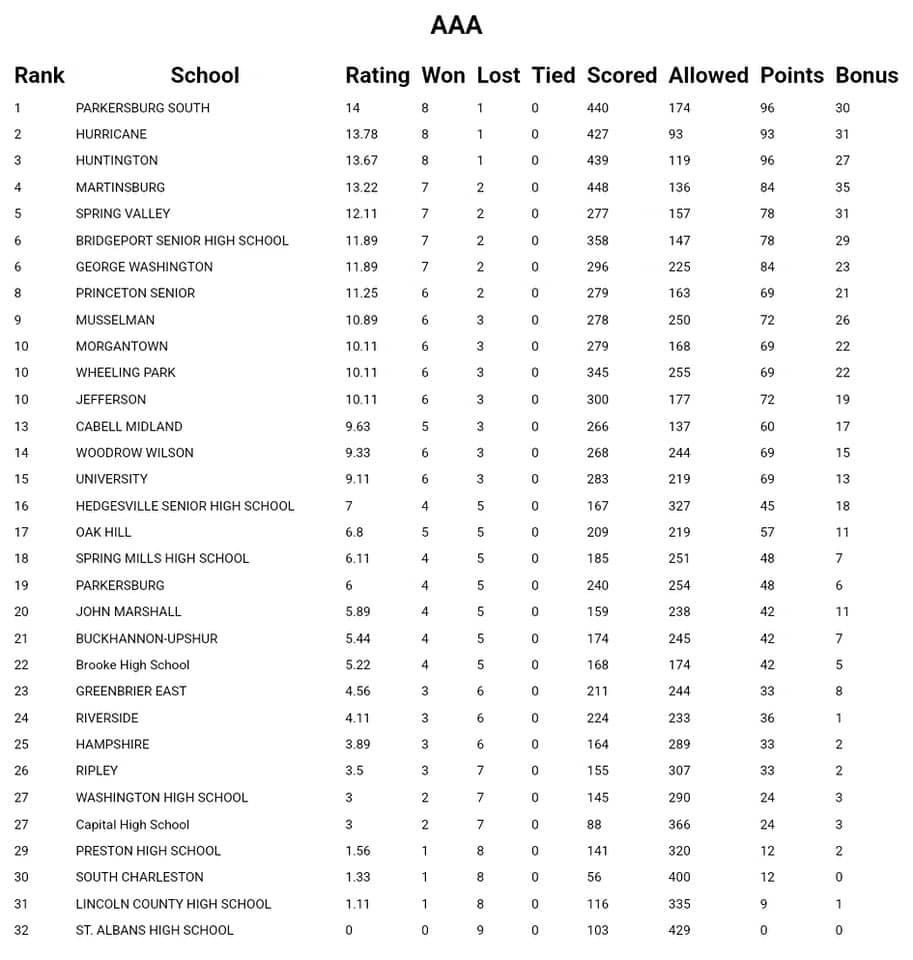 AAA

| Rank | School | Rating | Won | Lost | Tied | Scored | Allowed | Points | Bonus |
|---|---|---|---|---|---|---|---|---|---|
| 1 | PARKERSBURG SOUTH | 14 | 8 | 1 | 0 | 440 | 174 | 96 | 30 |
| 2 | HURRICANE | 13.78 | 8 | 1 | 0 | 427 | 93 | 93 | 31 |
| 3 | HUNTINGTON | 13.67 | 8 | 1 | 0 | 439 | 119 | 96 | 27 |
| 4 | MARTINSBURG | 13.22 | 7 | 2 | 0 | 448 | 136 | 84 | 35 |
| 5 | SPRING VALLEY | 12.11 | 7 | 2 | 0 | 277 | 157 | 78 | 31 |
| 6 | BRIDGEPORT SENIOR HIGH SCHOOL | 11.89 | 7 | 2 | 0 | 358 | 147 | 78 | 29 |
| 6 | GEORGE WASHINGTON | 11.89 | 7 | 2 | 0 | 296 | 225 | 84 | 23 |
| 8 | PRINCETON SENIOR | 11.25 | 6 | 2 | 0 | 279 | 163 | 69 | 21 |
| 9 | MUSSELMAN | 10.89 | 6 | 3 | 0 | 278 | 250 | 72 | 26 |
| 10 | MORGANTOWN | 10.11 | 6 | 3 | 0 | 279 | 168 | 69 | 22 |
| 10 | WHEELING PARK | 10.11 | 6 | 3 | 0 | 345 | 255 | 69 | 22 |
| 10 | JEFFERSON | 10.11 | 6 | 3 | 0 | 300 | 177 | 72 | 19 |
| 13 | CABELL MIDLAND | 9.63 | 5 | 3 | 0 | 266 | 137 | 60 | 17 |
| 14 | WOODROW WILSON | 9.33 | 6 | 3 | 0 | 268 | 244 | 69 | 15 |
| 15 | UNIVERSITY | 9.11 | 6 | 3 | 0 | 283 | 219 | 69 | 13 |
| 16 | HEDGESVILLE SENIOR HIGH SCHOOL | 7 | 4 | 5 | 0 | 167 | 327 | 45 | 18 |
| 17 | OAK HILL | 6.8 | 5 | 5 | 0 | 209 | 219 | 57 | 11 |
| 18 | SPRING MILLS HIGH SCHOOL | 6.11 | 4 | 5 | 0 | 185 | 251 | 48 | 7 |
| 19 | PARKERSBURG | 6 | 4 | 5 | 0 | 240 | 254 | 48 | 6 |
| 20 | JOHN MARSHALL | 5.89 | 4 | 5 | 0 | 159 | 238 | 42 | 11 |
| 21 | BUCKHANNON-UPSHUR | 5.44 | 4 | 5 | 0 | 174 | 245 | 42 | 7 |
| 22 | Brooke High School | 5.22 | 4 | 5 | 0 | 168 | 174 | 42 | 5 |
| 23 | GREENBRIER EAST | 4.56 | 3 | 6 | 0 | 211 | 244 | 33 | 8 |
| 24 | RIVERSIDE | 4.11 | 3 | 6 | 0 | 224 | 233 | 36 | 1 |
| 25 | HAMPSHIRE | 3.89 | 3 | 6 | 0 | 164 | 289 | 33 | 2 |
| 26 | RIPLEY | 3.5 | 3 | 7 | 0 | 155 | 307 | 33 | 2 |
| 27 | WASHINGTON HIGH SCHOOL | 3 | 2 | 7 | 0 | 145 | 290 | 24 | 3 |
| 27 | Capital High School | 3 | 2 | 7 | 0 | 88 | 366 | 24 | 3 |
| 29 | PRESTON HIGH SCHOOL | 1.56 | 1 | 8 | 0 | 141 | 320 | 12 | 2 |
| 30 | SOUTH CHARLESTON | 1.33 | 1 | 8 | 0 | 56 | 400 | 12 | 0 |
| 31 | LINCOLN COUNTY HIGH SCHOOL | 1.11 | 1 | 8 | 0 | 116 | 335 | 9 | 1 |
| 32 | ST. ALBANS HIGH SCHOOL | 0 | 0 | 9 | 0 | 103 | 429 | 0 | 0 |